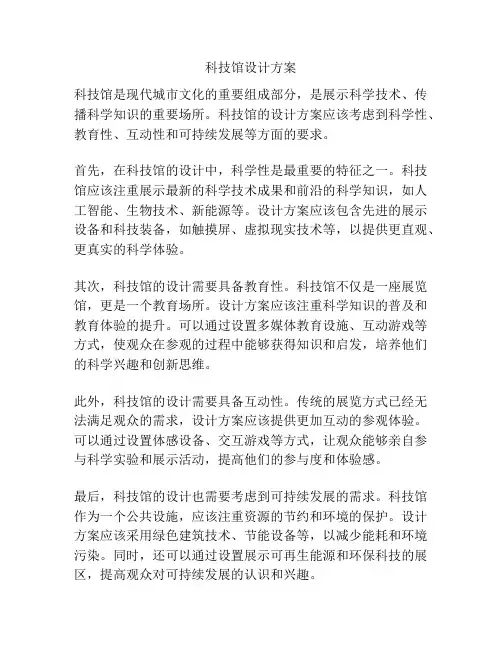 科技馆设计方案

科技馆是现代城市文化的重要组成部分，是展示科学技术、传播科学知识的重要场所。科技馆的设计方案应该考虑到科学性、教育性、互动性和可持续发展等方面的要求。

首先，在科技馆的设计中，科学性是最重要的特征之一。科技馆应该注重展示最新的科学技术成果和前沿的科学知识，如人工智能、生物技术、新能源等。设计方案应该包含先进的展示设备和科技装备，如触摸屏、虚拟现实技术等，以提供更直观、更真实的科学体验。

其次，科技馆的设计需要具备教育性。科技馆不仅是一座展览馆，更是一个教育场所。设计方案应该注重科学知识的普及和教育体验的提升。可以通过设置多媒体教育设施、互动游戏等方式，使观众在参观的过程中能够获得知识和启发，培养他们的科学兴趣和创新思维。

此外，科技馆的设计需要具备互动性。传统的展览方式已经无法满足观众的需求，设计方案应该提供更加互动的参观体验。可以通过设置体感设备、交互游戏等方式，让观众能够亲自参与科学实验和展示活动，提高他们的参与度和体验感。

最后，科技馆的设计也需要考虑到可持续发展的需求。科技馆作为一个公共设施，应该注重资源的节约和环境的保护。设计方案应该采用绿色建筑技术、节能设备等，以减少能耗和环境污染。同时，还可以通过设置展示可再生能源和环保科技的展区，提高观众对可持续发展的认识和兴趣。